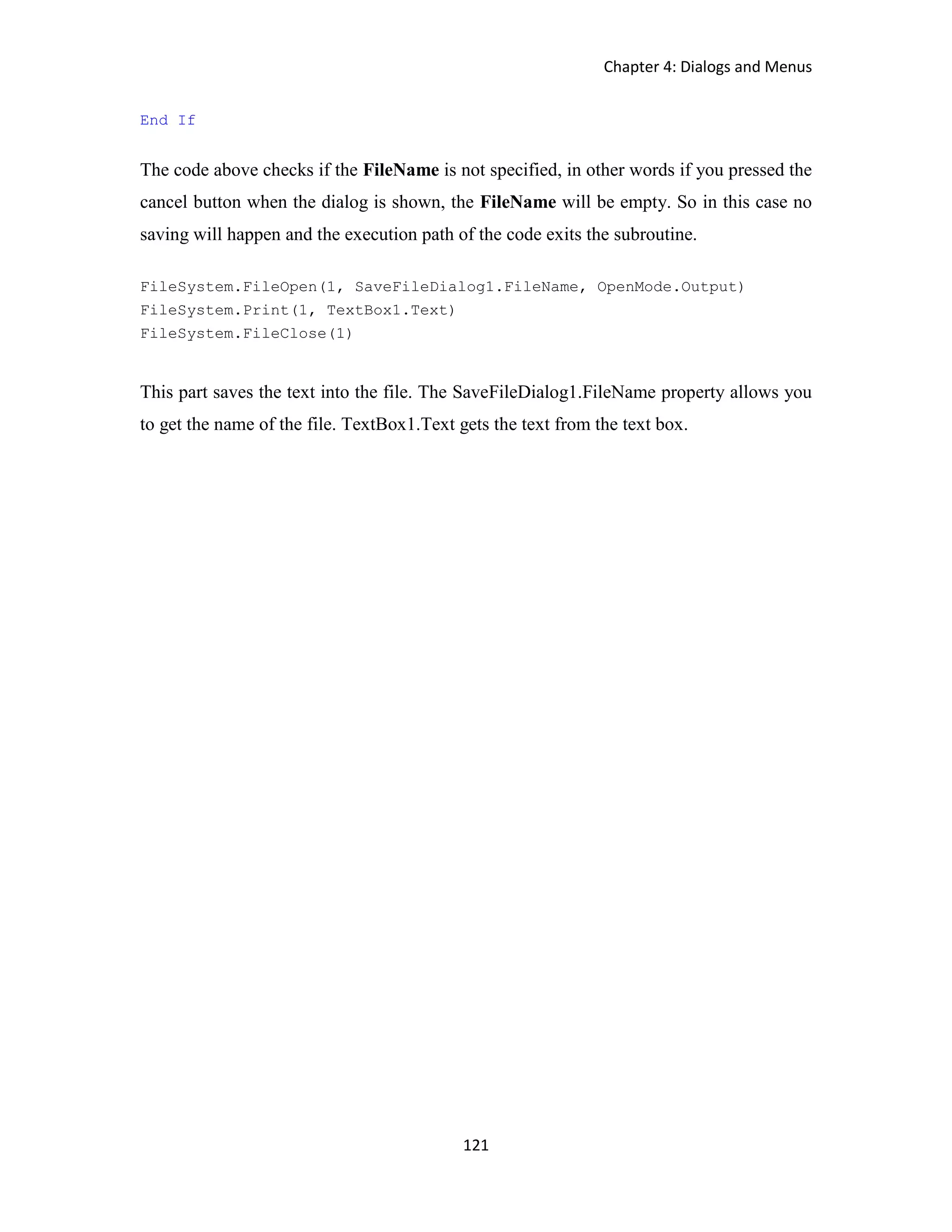 Chapter 4: Dialogs and Menus

End If

The code above checks if the FileName is not specified, in other words if you pressed the cancel button when the dialog is shown, the FileName will be empty. So in this case no saving will happen and the execution path of the code exits the subroutine.

FileSystem.FileOpen(1, SaveFileDialog1.FileName, OpenMode.Output)
FileSystem.Print(1, TextBox1.Text)
FileSystem.FileClose(1)

This part saves the text into the file. The SaveFileDialog1.FileName property allows you to get the name of the file. TextBox1.Text gets the text from the text box.

121